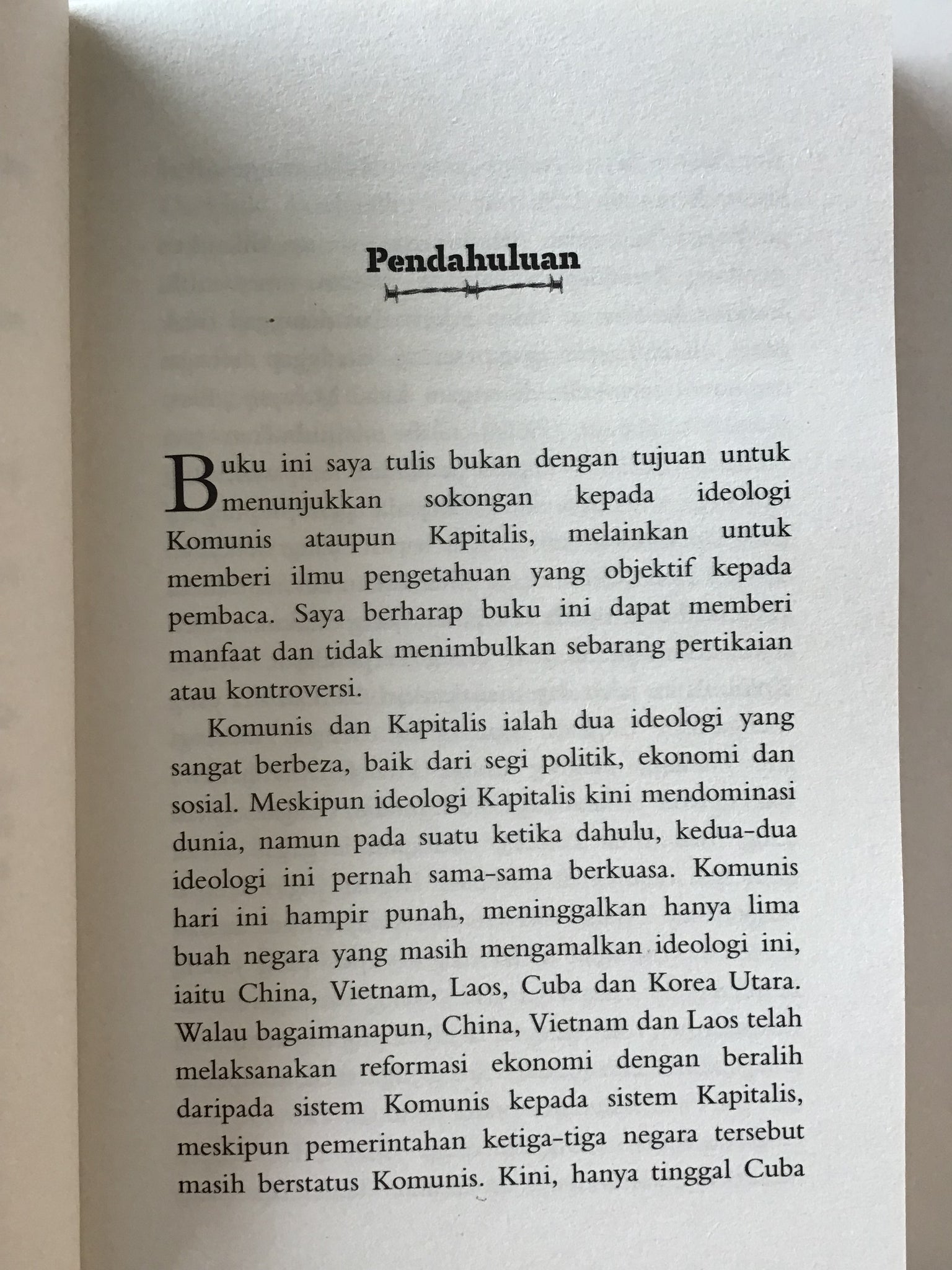 Pendahuluan

Buku ini saya tulis bukan dengan tujuan untuk menunjukkan sokongan kepada ideologi Komunis ataupun Kapitalis, melainkan untuk memberi ilmu pengetahuan yang objektif kepada pembaca. Saya berharap buku ini dapat memberi manfaat dan tidak menimbulkan sebarang pertikaian atau kontroversi.

Komunis dan Kapitalis ialah dua ideologi yang sangat berbeza, baik dari segi politik, ekonomi dan sosial. Meskipun ideologi Kapitalis kini mendominasi dunia, namun pada suatu ketika dahulu, kedua-dua ideologi ini pernah sama-sama berkuasa. Komunis hari ini hampir punah, meninggalkan hanya lima buah negara yang masih mengamalkan ideologi ini, iaitu China, Vietnam, Laos, Cuba dan Korea Utara. Walau bagaimanapun, China, Vietnam dan Laos telah melaksanakan reformasi ekonomi dengan beralih daripada sistem Komunis kepada sistem Kapitalis, meskipun pemerintahan ketiga-tiga negara tersebut masih berstatus Komunis. Kini, hanya tinggal Cuba